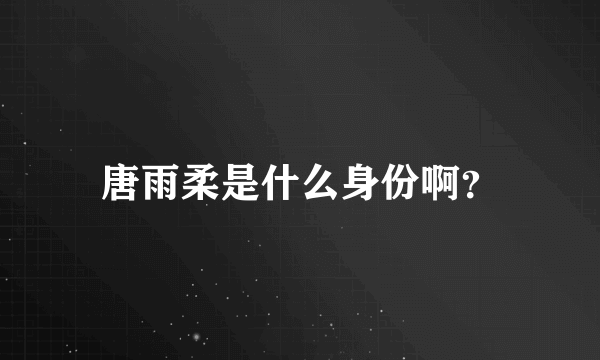 唐雨柔是什么身份啊?